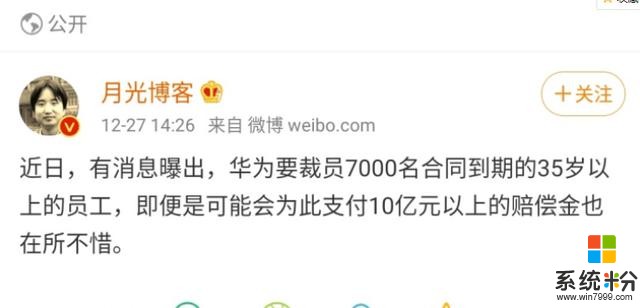 公开

月光博客

＋关注

12-27 14:26 来自 微博 weibo.com

近日，有消息曝出，华为要裁员7000名合同到期的35岁以上的员工，即便是可能会为此支付10亿元以上的赔偿金也在所不惜。

系统粉
www.win7999.com